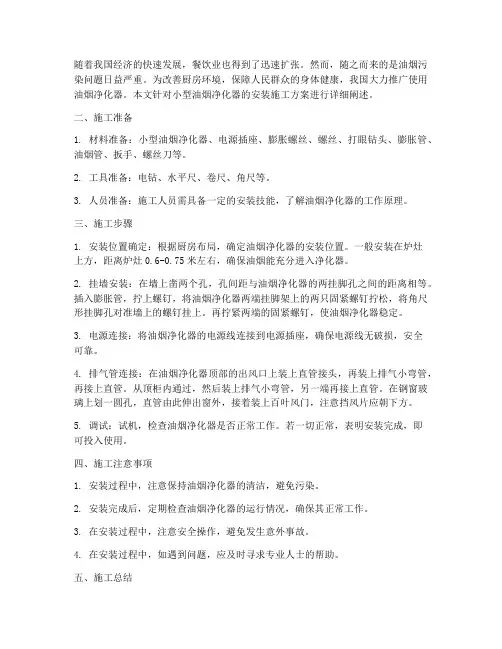 随着我国经济的快速发展，餐饮业也得到了迅速扩张。然而，随之而来的是油烟污染问题日益严重。为改善厨房环境，保障人民群众的身体健康，我国大力推广使用油烟净化器。本文针对小型油烟净化器的安装施工方案进行详细阐述。

二、施工准备

1. 材料准备：小型油烟净化器、电源插座、膨胀螺丝、螺丝、打眼钻头、膨胀管、油烟管、扳手、螺丝刀等。

2. 工具准备：电钻、水平尺、卷尺、角尺等。

3. 人员准备：施工人员需具备一定的安装技能，了解油烟净化器的工作原理。

三、施工步骤

1. 安装位置确定：根据厨房布局，确定油烟净化器的安装位置。一般安装在炉灶上方，距离炉灶 0.6-0.75 米左右，确保油烟能充分进入净化器。

2. 挂墙安装：在墙上凿两个孔，孔间距与油烟净化器的两挂脚孔之间的距离相等。插入膨胀管，拧上螺钉，将油烟净化器两端挂脚架上的两只固紧螺钉拧松，将角尺形挂脚孔对准墙上的螺钉挂上。再拧紧两端的固紧螺钉，使油烟净化器稳定。

3. 电源连接：将油烟净化器的电源线连接到电源插座，确保电源线无破损，安全可靠。

4. 排气管连接：在油烟净化器顶部的出风口上装上直管接头，再装上排气小弯管，再接上直管。从顶柜内通过，然后装上排气小弯管，另一端再接上直管。在钢窗玻璃上划一圆孔，直管由此伸出窗外，接着装上百叶风门，注意挡风片应朝下方。

5. 调试：试机，检查油烟净化器是否正常工作。若一切正常，表明安装完成，即可投入使用。

四、施工注意事项

1. 安装过程中，注意保持油烟净化器的清洁，避免污染。

2. 安装完成后，定期检查油烟净化器的运行情况，确保其正常工作。

3. 在安装过程中，注意安全操作，避免发生意外事故。

4. 在安装过程中，如遇到问题，应及时寻求专业人士的帮助。

五、施工总结